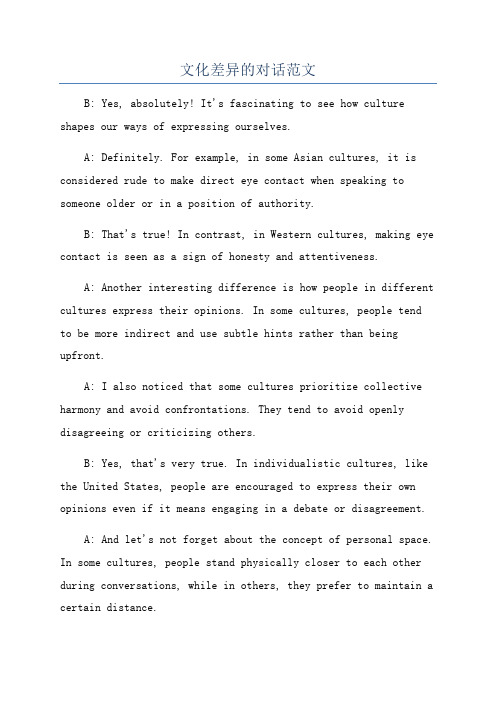 文化差异的对话范文

B: Yes, absolutely! It's fascinating to see how culture shapes our ways of expressing ourselves.

A: Definitely. For example, in some Asian cultures, it is considered rude to make direct eye contact when speaking to someone older or in a position of authority.

B: That's true! In contrast, in Western cultures, making eye contact is seen as a sign of honesty and attentiveness.

A: Another interesting difference is how people in different cultures express their opinions. In some cultures, people tend to be more indirect and use subtle hints rather than being upfront.

A: I also noticed that some cultures prioritize collective harmony and avoid confrontations. They tend to avoid openly disagreeing or criticizing others.

B: Yes, that's very true. In individualistic cultures, like the United States, people are encouraged to express their own opinions even if it means engaging in a debate or disagreement.

A: And let's not forget about the concept of personal space. In some cultures, people stand physically closer to each other during conversations, while in others, they prefer to maintain a certain distance.